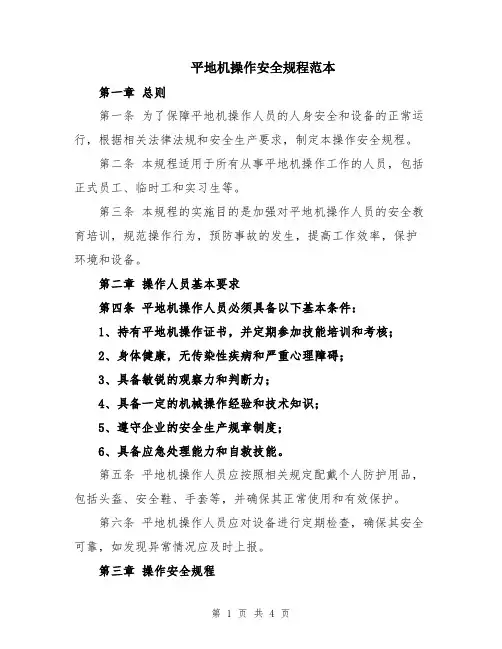 平地机操作安全规程范本

第一章 总则

第一条 为了保障平地机操作人员的人身安全和设备的正常运行，根据相关法律法规和安全生产要求，制定本操作安全规程。

第二条 本规程适用于所有从事平地机操作工作的人员，包括正式员工、临时工和实习生等。

第三条 本规程的实施目的是加强对平地机操作人员的安全教育培训，规范操作行为，预防事故的发生，提高工作效率，保护环境和设备。

第二章 操作人员基本要求

第四条 平地机操作人员必须具备以下基本条件：

1、持有平地机操作证书，并定期参加技能培训和考核；

2、身体健康，无传染性疾病和严重心理障碍；

3、具备敏锐的观察力和判断力；

4、具备一定的机械操作经验和技术知识；

5、遵守企业的安全生产规章制度；

6、具备应急处理能力和自救技能。

第五条 平地机操作人员应按照相关规定配戴个人防护用品，包括头盔、安全鞋、手套等，并确保其正常使用和有效保护。

第六条 平地机操作人员应对设备进行定期检查，确保其安全可靠，如发现异常情况应及时上报。

第三章 操作安全规程

第 1 页 共 4 页